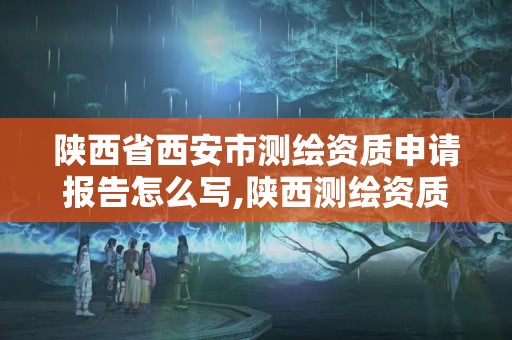 陕西省西安市测绘资质申请报告怎么写,陕西测绘资质